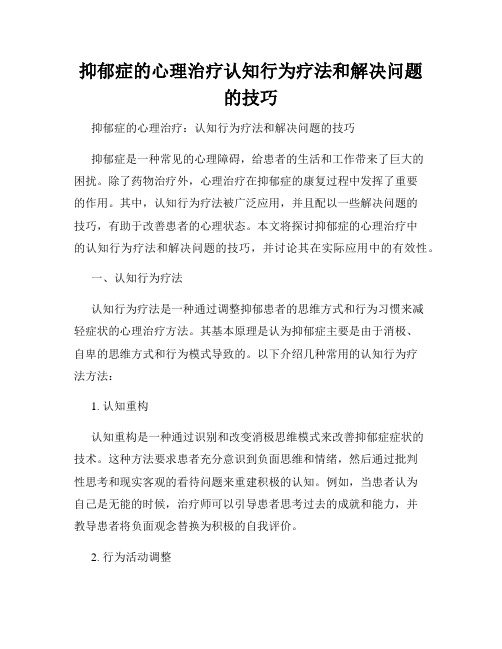 抑郁症的心理治疗认知行为疗法和解决问题的技巧

抑郁症的心理治疗：认知行为疗法和解决问题的技巧

抑郁症是一种常见的心理障碍，给患者的生活和工作带来了巨大的困扰。除了药物治疗外，心理治疗在抑郁症的康复过程中发挥了重要的作用。其中，认知行为疗法被广泛应用，并且配以一些解决问题的技巧，有助于改善患者的心理状态。本文将探讨抑郁症的心理治疗中的认知行为疗法和解决问题的技巧，并讨论其在实际应用中的有效性。

一、认知行为疗法

认知行为疗法是一种通过调整抑郁患者的思维方式和行为习惯来减轻症状的心理治疗方法。其基本原理是认为抑郁症主要是由于消极、自卑的思维方式和行为模式导致的。以下介绍几种常用的认知行为疗法方法：

1. 认知重构

认知重构是一种通过识别和改变消极思维模式来改善抑郁症症状的技术。这种方法要求患者充分意识到负面思维和情绪，然后通过批判性思考和现实客观的看待问题来重建积极的认知。例如，当患者认为自己是无能的时候，治疗师可以引导患者思考过去的成就和能力，并教导患者将负面观念替换为积极的自我评价。

2. 行为活动调整